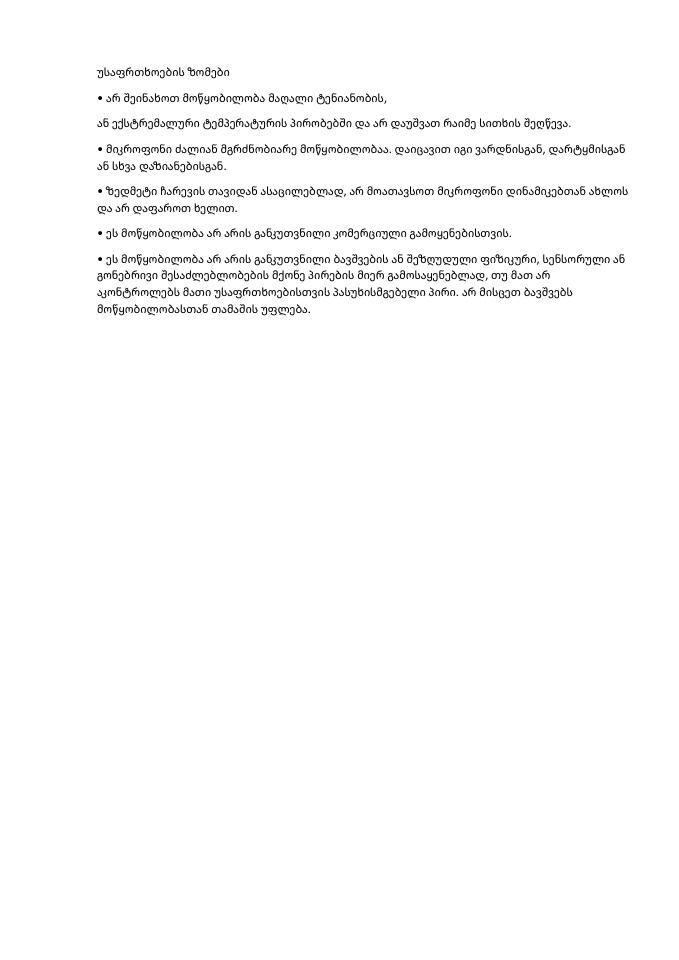 უსაფრთხოების ზომები

• არ შეინახოთ მოწყობილობა მაღალი ტენიანობის,

ან ექსტრემალური ტემპერატურის პირობებში და არ დაუშვათ რაიმე სითხის შეღწევა.

• მიკროფონი ძალიან მგრძნობიარე მოწყობილობაა. დაიცავით იგი ვარდნისგან, დარტყმისგან ან სხვა დაზიანებისგან.

• ზედმეტი ჩარევის თავიდან ასაცილებლად, არ მოათავსოთ მიკროფონი დინამიკებთან ახლოს და არ დაფაროთ ხელით.

• ეს მოწყობილობა არ არის განკუთვნილი კომერციული გამოყენებისთვის.

• ეს მოწყობილობა არ არის განკუთვნილი ბავშვების ან შეზღუდული ფიზიკური, სენსორული ან გონებრივი შესაძლებლობების მქონე პირების მიერ გამოსაყენებლად, თუ მათ არ აკონტროლებს მათი უსაფრთხოებისთვის პასუხისმგებელი პირი. არ მისცეთ ბავშვებს მოწყობილობასთან თამაშის უფლება.